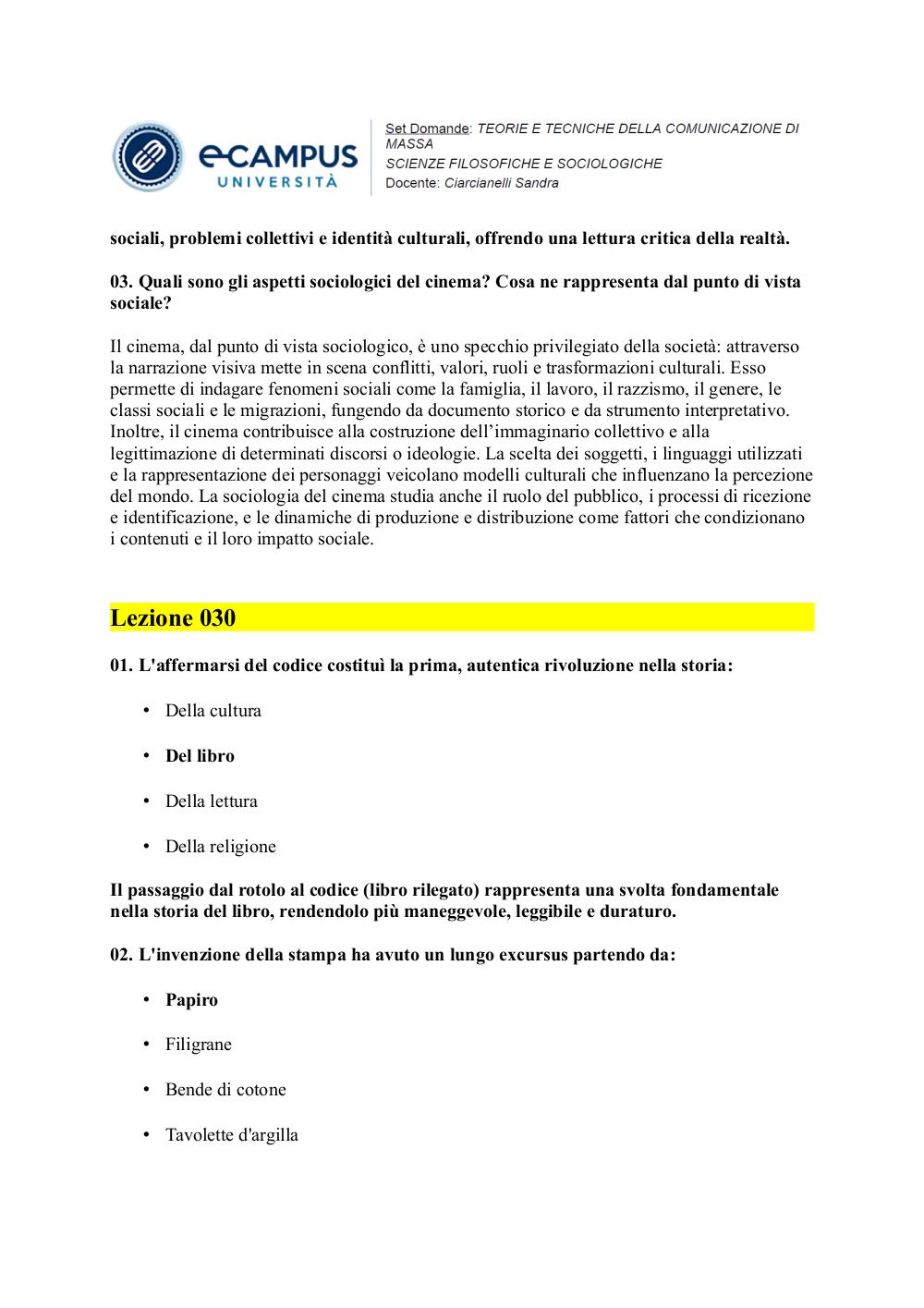 eCAMPUS UNIVERSITÀ

Set Domande: TEORIE E TECNICHE DELLA COMUNICAZIONE DI MASSA
SCIENZE FILOSOFICHE E SOCIOLOGICHE
Docente: Ciarcianelli Sandra

sociali, problemi collettivi e identità culturali, offrendo una lettura critica della realtà.

03. Quali sono gli aspetti sociologici del cinema? Cosa ne rappresenta dal punto di vista sociale?

Il cinema, dal punto di vista sociologico, è uno specchio privilegiato della società: attraverso la narrazione visiva mette in scena conflitti, valori, ruoli e trasformazioni culturali. Esso permette di indagare fenomeni sociali come la famiglia, il lavoro, il razzismo, il genere, le classi sociali e le migrazioni, fungendo da documento storico e da strumento interpretativo. Inoltre, il cinema contribuisce alla costruzione dell'immaginario collettivo e alla legittimazione di determinati discorsi o ideologie. La scelta dei soggetti, i linguaggi utilizzati e la rappresentazione dei personaggi veicolano modelli culturali che influenzano la percezione del mondo. La sociologia del cinema studia anche il ruolo del pubblico, i processi di ricezione e identificazione, e le dinamiche di produzione e distribuzione come fattori che condizionano i contenuti e il loro impatto sociale.

Lezione 030

01. L'affermarsi del codice costituì la prima, autentica rivoluzione nella storia:

• Della cultura
• Del libro
• Della lettura
• Della religione

Il passaggio dal rotolo al codice (libro rilegato) rappresenta una svolta fondamentale nella storia del libro, rendendolo più maneggevole, leggibile e duraturo.

02. L'invenzione della stampa ha avuto un lungo excursus partendo da:

• Papiro
• Filigrane
• Bende di cotone
• Tavolette d'argilla